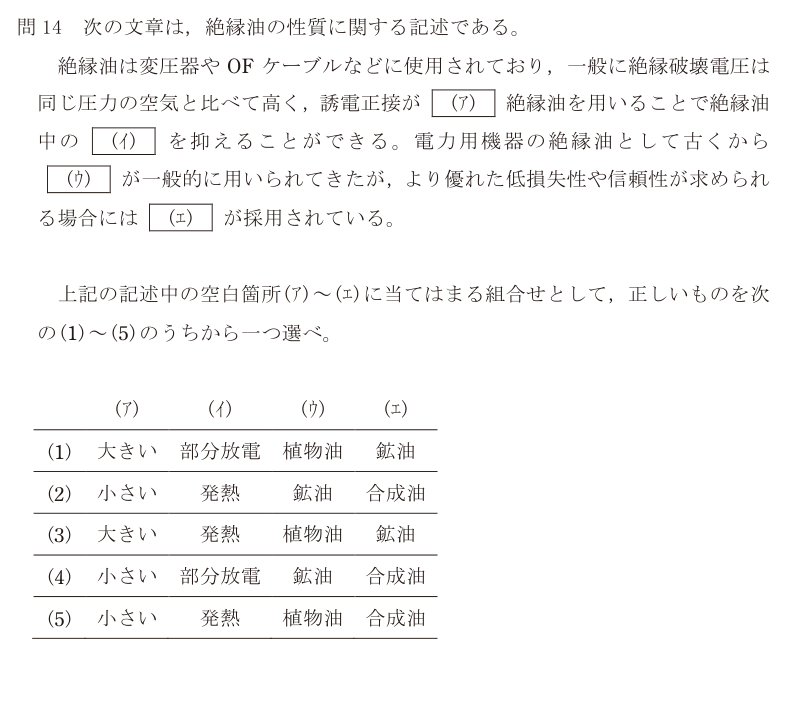 問 14　次の文章は，絶縁油の性質に関する記述である。

絶縁油は変圧器や OF ケーブルなどに使用されており，一般に絶縁破壊電圧は同じ圧力の空気と比べて高く，誘電正接が (ア) 絶縁油を用いることで絶縁油中の (イ) を抑えることができる。電力用機器の絶縁油として古くから (ウ) が一般的に用いられてきたが，より優れた低損失性や信頼性が求められる場合には (エ) が採用されている。

上記の記述中の空白箇所(ア)～(エ)に当てはまる組合せとして，正しいものを次の(1)～(5)のうちから一つ選べ。

|  | (ア) | (イ) | (ウ) | (エ) |
|---|---|---|---|---|
| (1) | 大きい | 部分放電 | 植物油 | 鉱油 |
| (2) | 小さい | 発熱 | 鉱油 | 合成油 |
| (3) | 大きい | 発熱 | 植物油 | 鉱油 |
| (4) | 小さい | 部分放電 | 鉱油 | 合成油 |
| (5) | 小さい | 発熱 | 植物油 | 合成油 |